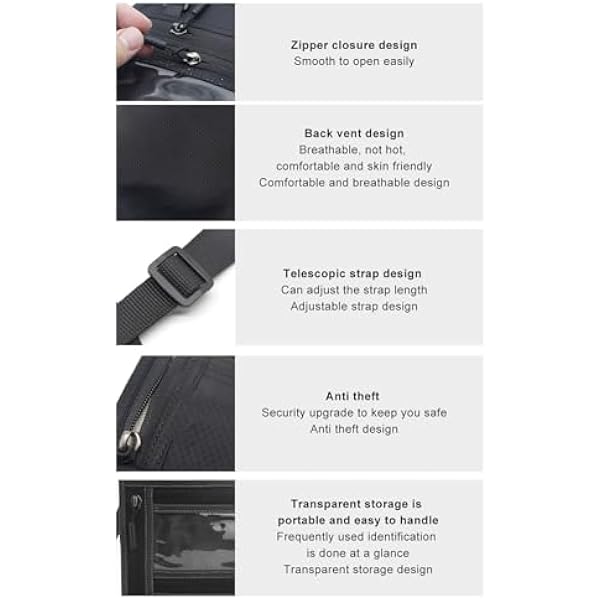 Zipper closure design
Smooth to open easily

Back vent design
Breathable, not hot,
comfortable and skin friendly
Comfortable and breathable design

Telescopic strap design
Can adjust the strap length
Adjustable strap design

Anti theft
Security upgrade to keep you safe
Anti theft design

Transparent storage is
portable and easy to handle
Frequently used identification
is done at a glance
Transparent storage design